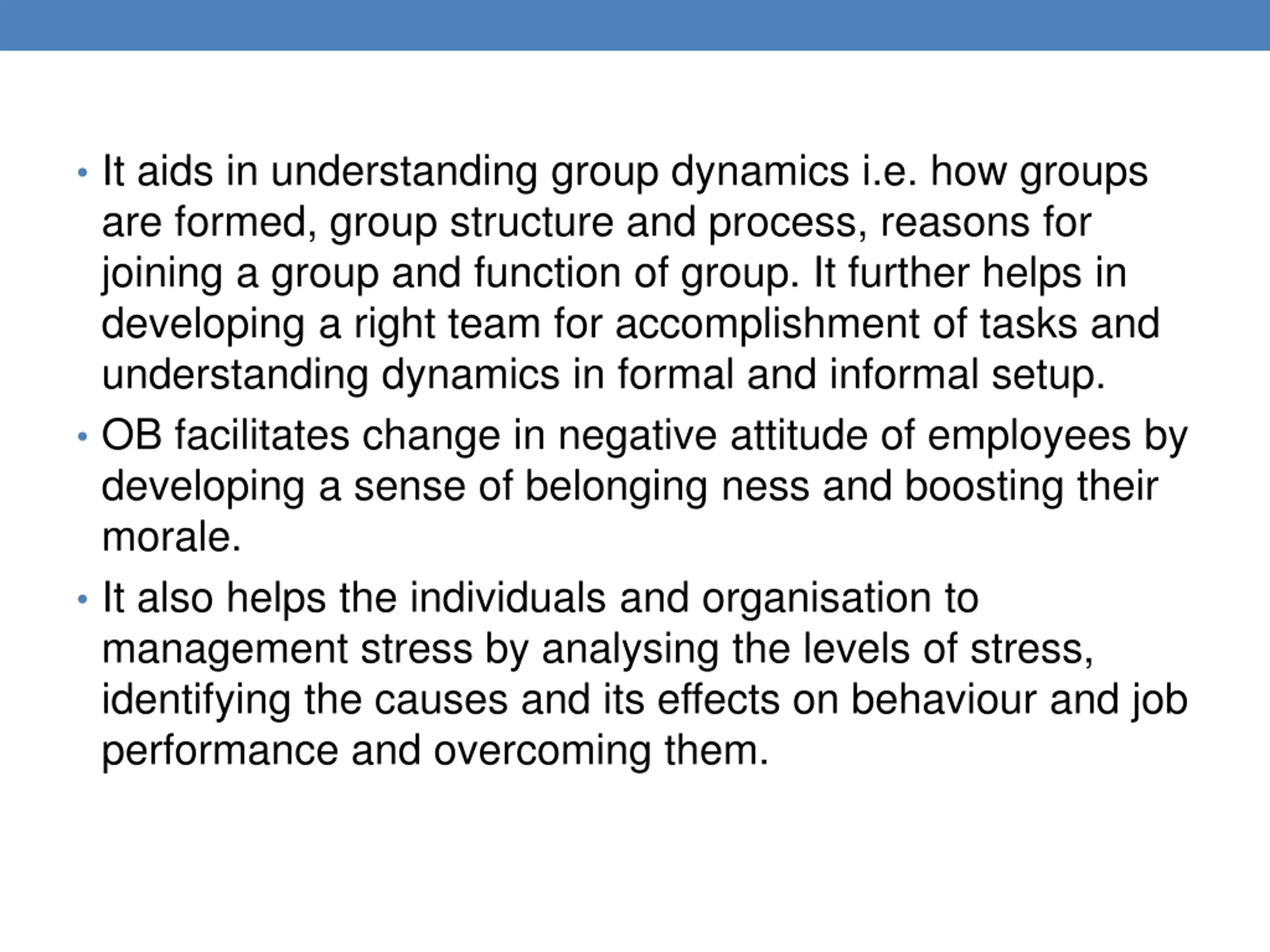 • It aids in understanding group dynamics i.e. how groups are formed, group structure and process, reasons for joining a group and function of group. It further helps in developing a right team for accomplishment of tasks and understanding dynamics in formal and informal setup.

• OB facilitates change in negative attitude of employees by developing a sense of belonging ness and boosting their morale.

• It also helps the individuals and organisation to management stress by analysing the levels of stress, identifying the causes and its effects on behaviour and job performance and overcoming them.